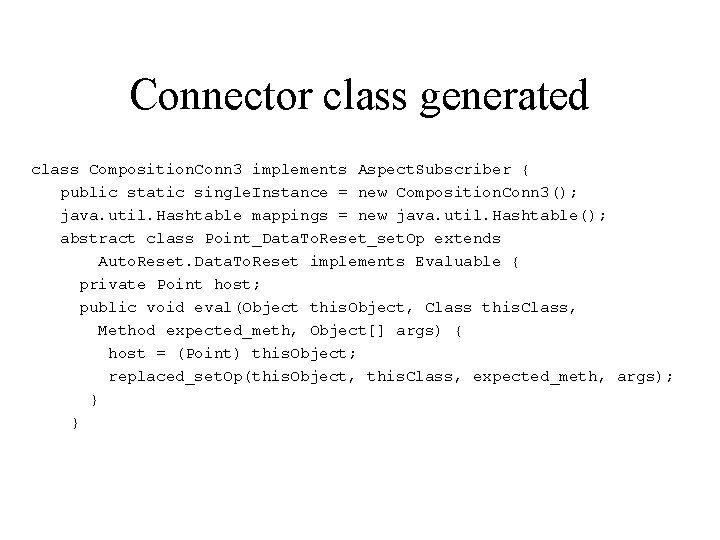 Connector class generated

class CompositionConn3 implements AspectSubscriber {
public static singleInstance = new CompositionConn3();
java.util.Hashtable mappings = new java.util.Hashtable();
abstract class Point_DataToReset_setOp extends
AutoReset.DataToReset implements Evaluable {
private Point host;
public void eval(Object thisObject, Class thisClass,
Method expected_meth, Object[] args) {
host = (Point) thisObject;
replaced_setOp(thisObject, thisClass, expected_meth, args);
}
}